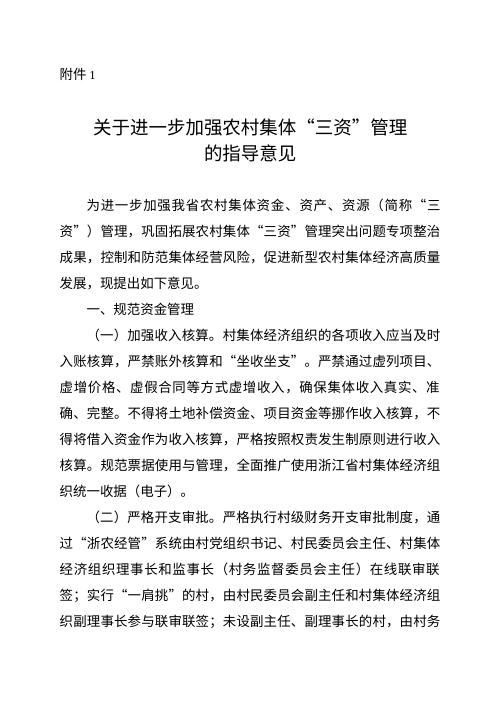 附件 1

关于进一步加强农村集体“三资”管理的指导意见

为进一步加强我省农村集体资金、资产、资源（简称“三资”）管理，巩固拓展农村集体“三资”管理突出问题专项整治成果，控制和防范集体经营风险，促进新型农村集体经济高质量发展，现提出如下意见。

一、规范资金管理

（一）加强收入核算。村集体经济组织的各项收入应当及时入账核算，严禁账外核算和“坐收坐支”。严禁通过虚列项目、虚增价格、虚假合同等方式虚增收入，确保集体收入真实、准确、完整。不得将土地补偿资金、项目资金等挪作收入核算，不得将借入资金作为收入核算，严格按照权责发生制原则进行收入核算。规范票据使用与管理，全面推广使用浙江省村集体经济组织统一收据（电子）。

（二）严格开支审批。严格执行村级财务开支审批制度，通过“浙农经管”系统由村党组织书记、村民委员会主任、村集体经济组织理事长和监事长（村务监督委员会主任）在线联审联签；实行“一肩挑”的村，由村民委员会副主任和村集体经济组织副理事长参与联审联签；未设副主任、副理事长的村，由村务